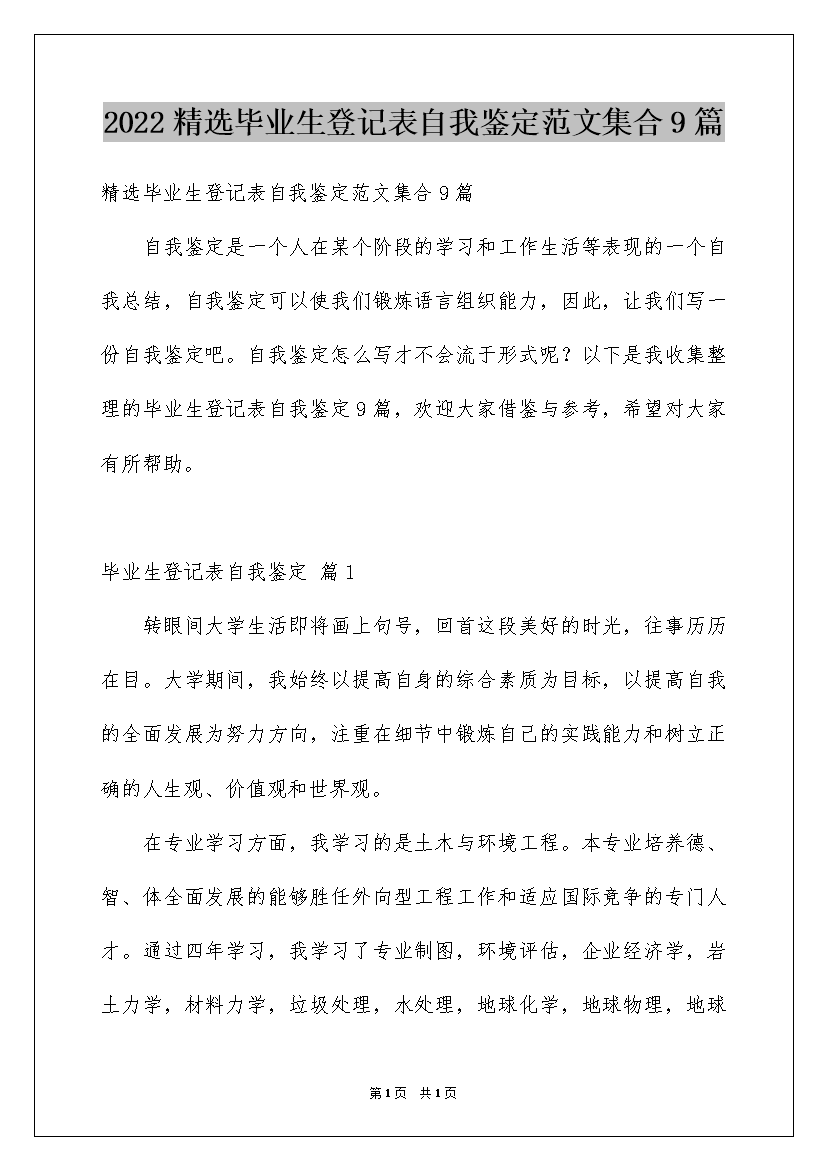 2022精选毕业生登记表自我鉴定范文集合9篇

精选毕业生登记表自我鉴定范文集合9篇

自我鉴定是一个人在某个阶段的学习和工作生活等表现的一个自我总结，自我鉴定可以使我们锻炼语言组织能力，因此，让我们写一份自我鉴定吧。自我鉴定怎么写才不会流于形式呢？以下是我收集整理的毕业生登记表自我鉴定9篇，欢迎大家借鉴与参考，希望对大家有所帮助。

毕业生登记表自我鉴定 篇1

转眼间大学生活即将画上句号，回首这段美好的时光，往事历历在目。大学期间，我始终以提高自身的综合素质为目标，以提高自我的全面发展为努力方向，注重在细节中锻炼自己的实践能力和树立正确的人生观、价值观和世界观。

在专业学习方面，我学习的是土木与环境工程。本专业培养德、智、体全面发展的能够胜任外向型工程工作和适应国际竞争的专门人才。通过四年学习，我学习了专业制图，环境评估，企业经济学，岩土力学，材料力学，垃圾处理，水处理，地球化学，地球物理，地球

第1页 共1页